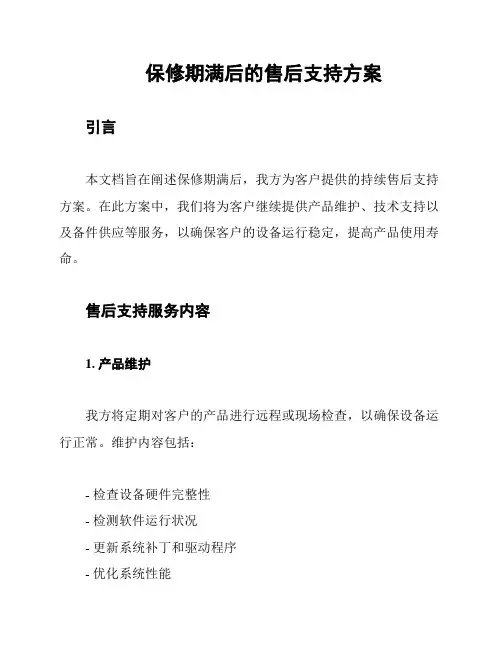 保修期满后的售后支持方案

引言

本文档旨在阐述保修期满后，我方为客户提供的持续售后支持方案。在此方案中，我们将为客户继续提供产品维护、技术支持以及备件供应等服务，以确保客户的设备运行稳定，提高产品使用寿命。

售后支持服务内容

1. 产品维护

我方将定期对客户的产品进行远程或现场检查，以确保设备运行正常。维护内容包括：

- 检查设备硬件完整性
- 检测软件运行状况
- 更新系统补丁和驱动程序
- 优化系统性能